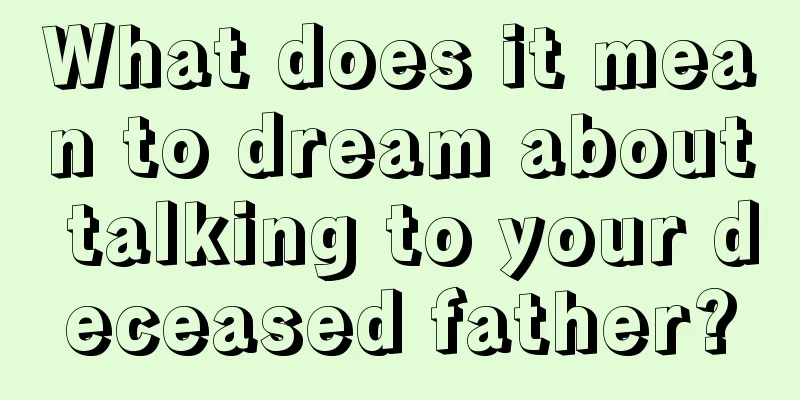 What does it mean to dream about talking to your deceased father?